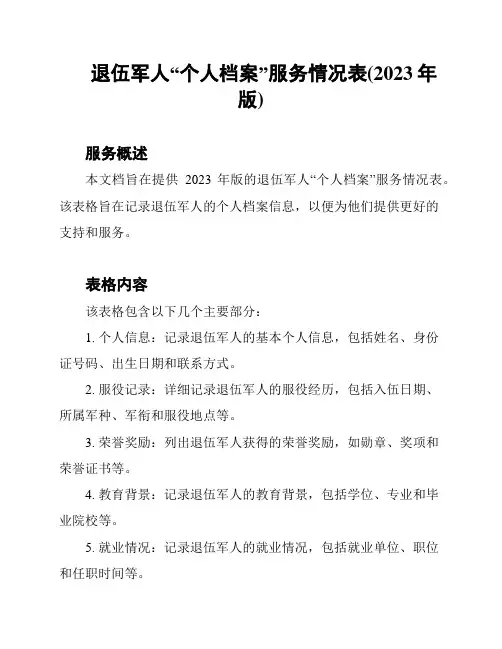 退伍军人“个人档案”服务情况表(2023 年版)

服务概述

本文档旨在提供 2023 年版的退伍军人“个人档案”服务情况表。该表格旨在记录退伍军人的个人档案信息，以便为他们提供更好的支持和服务。

表格内容

该表格包含以下几个主要部分：

1. 个人信息：记录退伍军人的基本个人信息，包括姓名、身份证号码、出生日期和联系方式。

2. 服役记录：详细记录退伍军人的服役经历，包括入伍日期、所属军种、军衔和服役地点等。

3. 荣誉奖励：列出退伍军人获得的荣誉奖励，如勋章、奖项和荣誉证书等。

4. 教育背景：记录退伍军人的教育背景，包括学位、专业和毕业院校等。

5. 就业情况：记录退伍军人的就业情况，包括就业单位、职位和任职时间等。